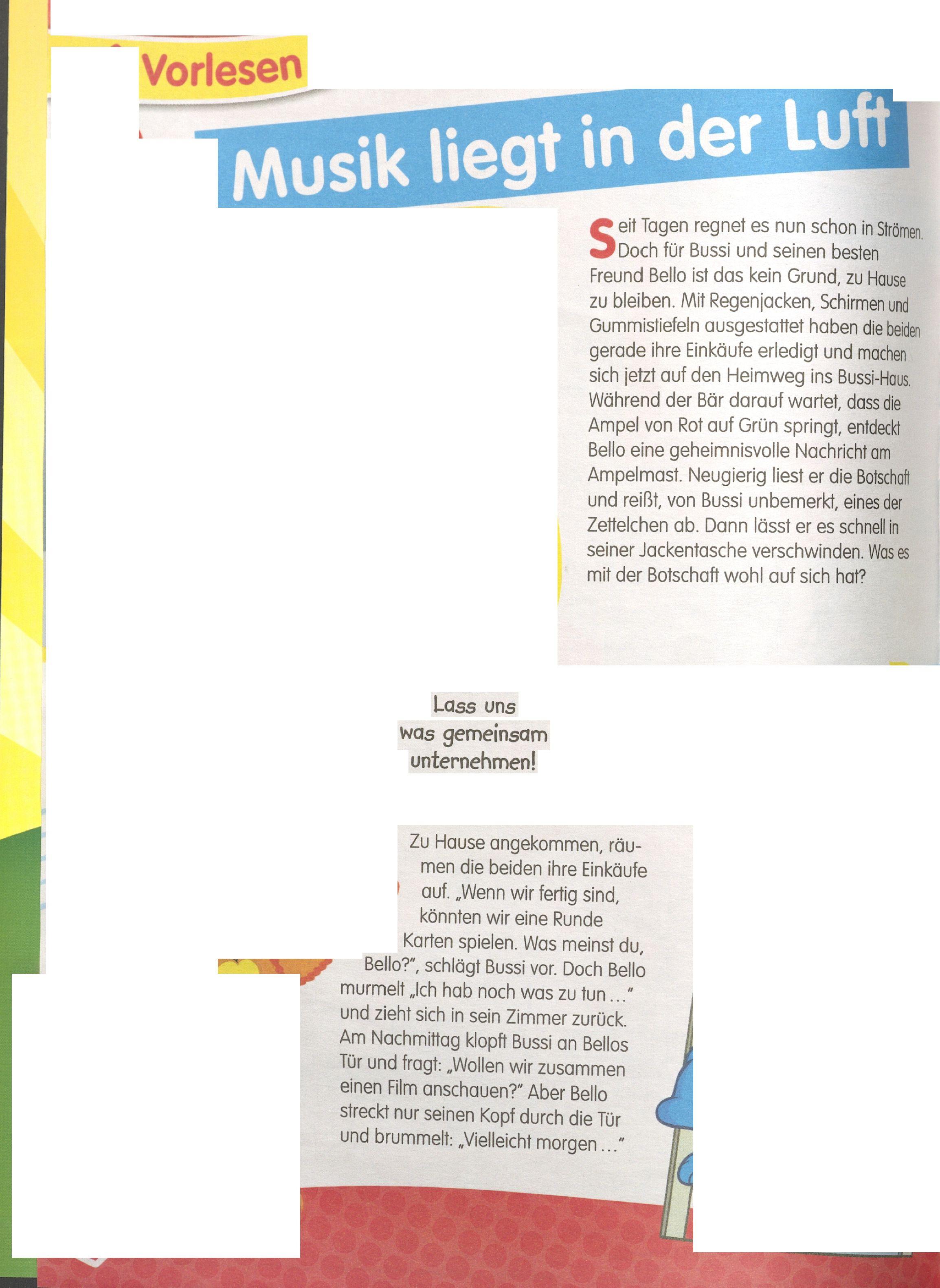 Vorlesen

Musik liegt in der Luft

Seit Tagen regnet es nun schon in Strömen. Doch für Bussi und seinen besten Freund Bello ist das kein Grund, zu Hause zu bleiben. Mit Regenjacken, Schirmen und Gummistiefeln ausgestattet haben die beiden gerade ihre Einkäufe erledigt und machen sich jetzt auf den Heimweg ins Bussi-Haus. Während der Bär darauf wartet, dass die Ampel von Rot auf Grün springt, entdeckt Bello eine geheimnisvolle Nachricht am Ampelmast. Neugierig liest er die Botschaft und reißt, von Bussi unbemerkt, eines der Zettelchen ab. Dann lässt er es schnell in seiner Jackentasche verschwinden. Was es mit der Botschaft wohl auf sich hat?

Lass uns was gemeinsam unternehmen!

Zu Hause angekommen, räumen die beiden ihre Einkäufe auf. „Wenn wir fertig sind, könnten wir eine Runde Karten spielen. Was meinst du, Bello?", schlägt Bussi vor. Doch Bello murmelt „Ich hab noch was zu tun …" und zieht sich in sein Zimmer zurück. Am Nachmittag klopft Bussi an Bellos Tür und fragt: „Wollen wir zusammen einen Film anschauen?" Aber Bello streckt nur seinen Kopf durch die Tür und brummelt: „Vielleicht morgen …"